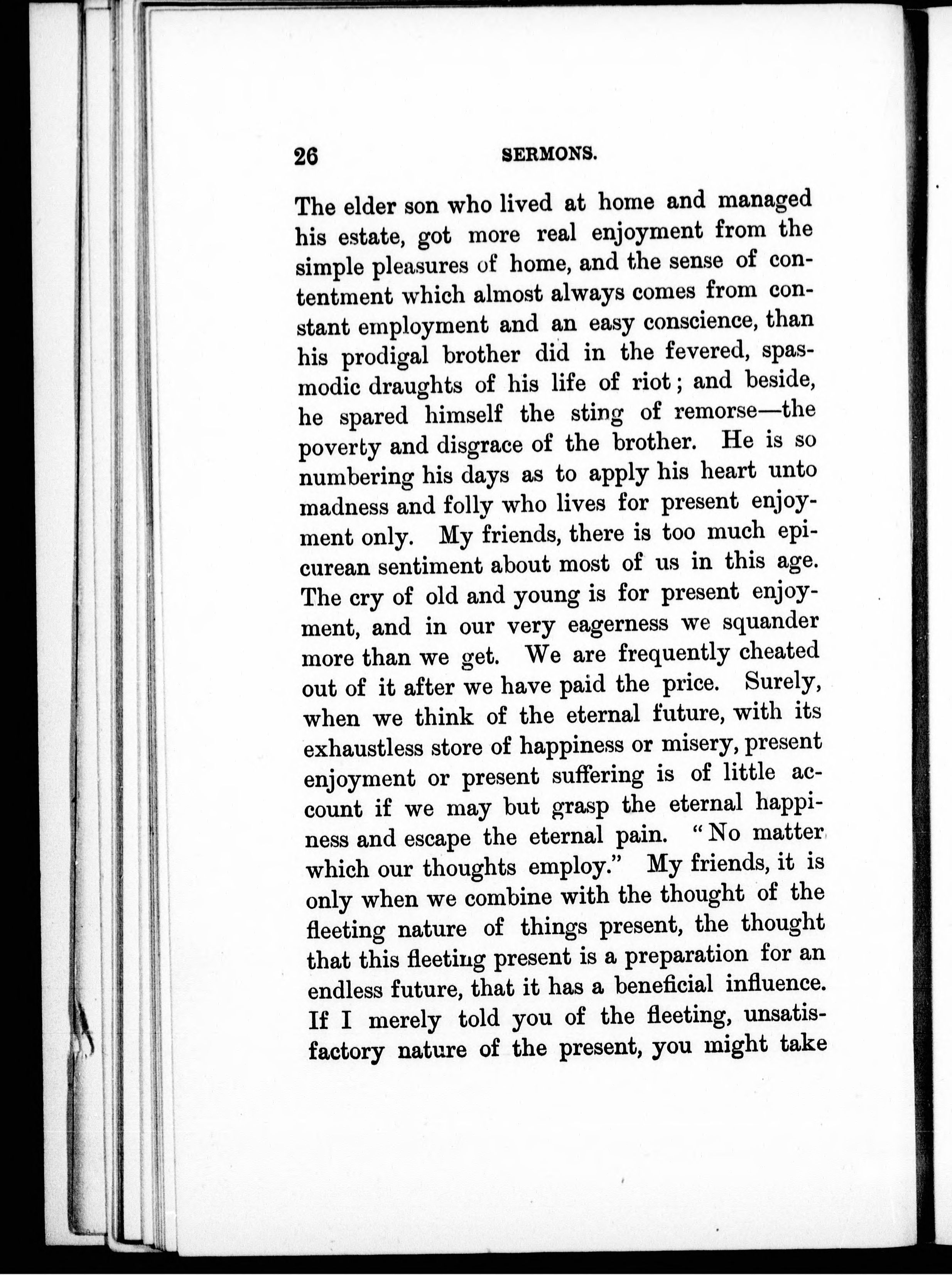 26 SERMONS.

The elder son who lived at home and managed his estate, got more real enjoyment from the simple pleasures of home, and the sense of contentment which almost always comes from constant employment and an easy conscience, than his prodigal brother did in the fevered, spasmodic draughts of his life of riot; and beside, he spared himself the sting of remorse—the poverty and disgrace of the brother. He is so numbering his days as to apply his heart unto madness and folly who lives for present enjoyment only. My friends, there is too much epicurean sentiment about most of us in this age. The cry of old and young is for present enjoyment, and in our very eagerness we squander more than we get. We are frequently cheated out of it after we have paid the price. Surely, when we think of the eternal future, with its exhaustless store of happiness or misery, present enjoyment or present suffering is of little account if we may but grasp the eternal happiness and escape the eternal pain. "No matter which our thoughts employ." My friends, it is only when we combine with the thought of the fleeting nature of things present, the thought that this fleeting present is a preparation for an endless future, that it has a beneficial influence. If I merely told you of the fleeting, unsatisfactory nature of the present, you might take